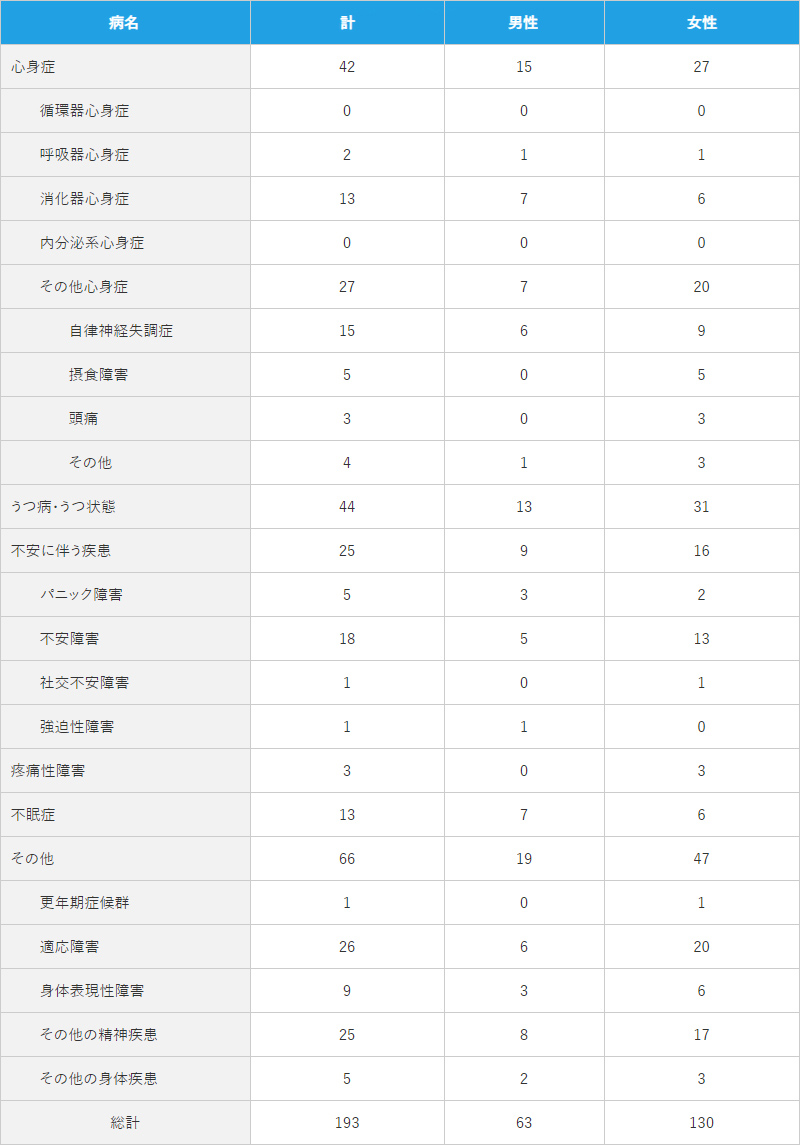 | 病名 | 計 | 男性 | 女性 |
|---|---|---|---|
| 心身症 | 42 | 15 | 27 |
| 循環器心身症 | 0 | 0 | 0 |
| 呼吸器心身症 | 2 | 1 | 1 |
| 消化器心身症 | 13 | 7 | 6 |
| 内分泌系心身症 | 0 | 0 | 0 |
| その他心身症 | 27 | 7 | 20 |
| 自律神経失調症 | 15 | 6 | 9 |
| 摂食障害 | 5 | 0 | 5 |
| 頭痛 | 3 | 0 | 3 |
| その他 | 4 | 1 | 3 |
| うつ病･うつ状態 | 44 | 13 | 31 |
| 不安に伴う疾患 | 25 | 9 | 16 |
| パニック障害 | 5 | 3 | 2 |
| 不安障害 | 18 | 5 | 13 |
| 社交不安障害 | 1 | 0 | 1 |
| 強迫性障害 | 1 | 1 | 0 |
| 疼痛性障害 | 3 | 0 | 3 |
| 不眠症 | 13 | 7 | 6 |
| その他 | 66 | 19 | 47 |
| 更年期症候群 | 1 | 0 | 1 |
| 適応障害 | 26 | 6 | 20 |
| 身体表現性障害 | 9 | 3 | 6 |
| その他の精神疾患 | 25 | 8 | 17 |
| その他の身体疾患 | 5 | 2 | 3 |
| 総計 | 193 | 63 | 130 |